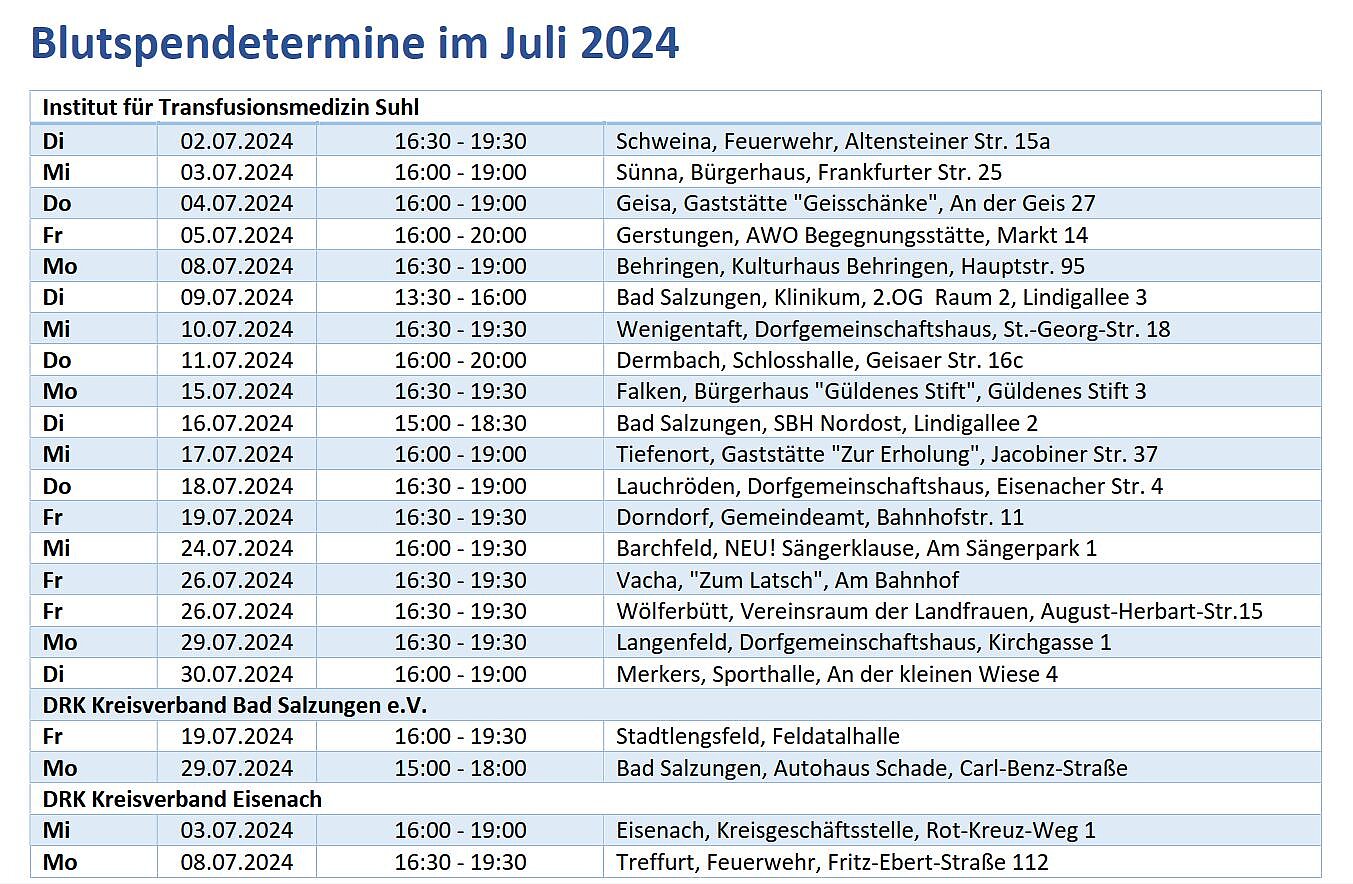 Blutspendetermine im Juli 2024

| Institut für Transfusionsmedizin Suhl | | | |
|---|---|---|---|
| Di | 02.07.2024 | 16:30 - 19:30 | Schweina, Feuerwehr, Altensteiner Str. 15a |
| Mi | 03.07.2024 | 16:00 - 19:00 | Sünna, Bürgerhaus, Frankfurter Str. 25 |
| Do | 04.07.2024 | 16:00 - 19:00 | Geisa, Gaststätte "Geisschänke", An der Geis 27 |
| Fr | 05.07.2024 | 16:00 - 20:00 | Gerstungen, AWO Begegnungsstätte, Markt 14 |
| Mo | 08.07.2024 | 16:30 - 19:00 | Behringen, Kulturhaus Behringen, Hauptstr. 95 |
| Di | 09.07.2024 | 13:30 - 16:00 | Bad Salzungen, Klinikum, 2.OG Raum 2, Lindigallee 3 |
| Mi | 10.07.2024 | 16:30 - 19:30 | Wenigentaft, Dorfgemeinschaftshaus, St.-Georg-Str. 18 |
| Do | 11.07.2024 | 16:00 - 20:00 | Dermbach, Schlosshalle, Geisaer Str. 16c |
| Mo | 15.07.2024 | 16:30 - 19:30 | Falken, Bürgerhaus "Güldenes Stift", Güldenes Stift 3 |
| Di | 16.07.2024 | 15:00 - 18:30 | Bad Salzungen, SBH Nordost, Lindigallee 2 |
| Mi | 17.07.2024 | 16:00 - 19:00 | Tiefenort, Gaststätte "Zur Erholung", Jacobiner Str. 37 |
| Do | 18.07.2024 | 16:30 - 19:00 | Lauchröden, Dorfgemeinschaftshaus, Eisenacher Str. 4 |
| Fr | 19.07.2024 | 16:30 - 19:30 | Dorndorf, Gemeindeamt, Bahnhofstr. 11 |
| Mi | 24.07.2024 | 16:00 - 19:30 | Barchfeld, NEU! Sängerklause, Am Sängerpark 1 |
| Fr | 26.07.2024 | 16:30 - 19:30 | Vacha, "Zum Latsch", Am Bahnhof |
| Fr | 26.07.2024 | 16:30 - 19:30 | Wölferbütt, Vereinsraum der Landfrauen, August-Herbart-Str.15 |
| Mo | 29.07.2024 | 16:30 - 19:30 | Langenfeld, Dorfgemeinschaftshaus, Kirchgasse 1 |
| Di | 30.07.2024 | 16:00 - 19:00 | Merkers, Sporthalle, An der kleinen Wiese 4 |
| DRK Kreisverband Bad Salzungen e.V. | | | |
| Fr | 19.07.2024 | 16:00 - 19:30 | Stadtlengsfeld, Feldatalhalle |
| Mo | 29.07.2024 | 15:00 - 18:00 | Bad Salzungen, Autohaus Schade, Carl-Benz-Straße |
| DRK Kreisverband Eisenach | | | |
| Mi | 03.07.2024 | 16:00 - 19:00 | Eisenach, Kreisgeschäftsstelle, Rot-Kreuz-Weg 1 |
| Mo | 08.07.2024 | 16:30 - 19:30 | Treffurt, Feuerwehr, Fritz-Ebert-Straße 112 |